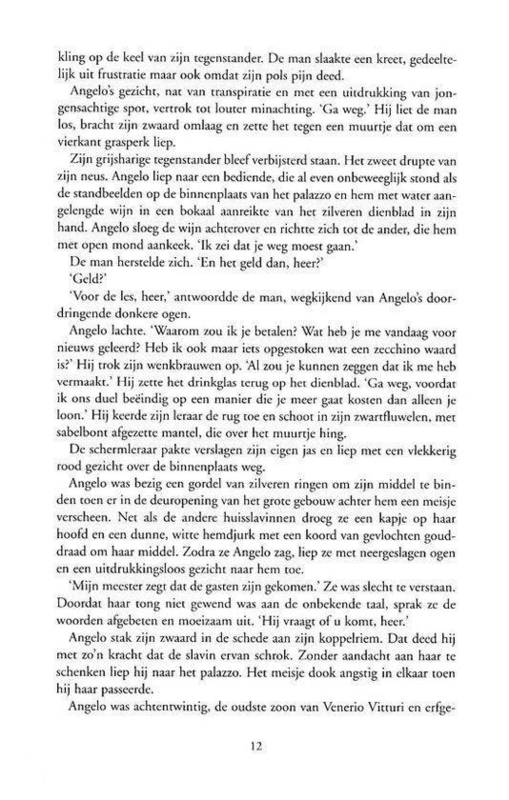 kling op de keel van zijn tegenstander. De man slaakte een kreet, gedeeltelijk uit frustratie maar ook omdat zijn pols pijn deed.

Angelo's gezicht, nat van transpiratie en met een uitdrukking van jongensachtige spot, vertrok tot louter minachting. 'Ga weg.' Hij liet de man los, bracht zijn zwaard omlaag en zette het tegen een muurtje dat om een vierkant grasperk liep.

Zijn grijsharige tegenstander bleef verbijsterd staan. Het zweet drupte van zijn neus. Angelo liep naar een bediende, die al even onbeweeglijk stond als de standbeelden op de binnenplaats van het palazzo en hem met water aangelengde wijn in een bokaal aanreikte van het zilveren dienblad in zijn hand. Angelo sloeg de wijn achterover en richtte zich tot de ander, die hem met open mond aankeek. 'Ik zei dat je weg moest gaan.'

De man herstelde zich. 'En het geld dan, heer?'

'Geld?'

'Voor de les, heer,' antwoordde de man, wegkijkend van Angelo's doordringende donkere ogen.

Angelo lachte. 'Waarom zou ik je betalen? Wat heb je me vandaag voor nieuws geleerd? Heb ik ook maar iets opgestoken wat een zecchino waard is?' Hij trok zijn wenkbrauwen op. 'Al zou je kunnen zeggen dat ik me heb vermaakt.' Hij zette het drinkglas terug op het dienblad. 'Ga weg, voordat ik ons duel beëindig op een manier die je meer gaat kosten dan alleen je loon.' Hij keerde zijn leraar de rug toe en schoot in zijn zwartfluwelen, met sabelbont afgezette mantel, die over het muurtje hing.

De schermleraar pakte verslagen zijn eigen jas en liep met een vlekkerig rood gezicht over de binnenplaats weg.

Angelo was bezig een gordel van zilveren ringen om zijn middel te binden toen er in de deuropening van het grote gebouw achter hem een meisje verscheen. Net als de andere huisslavinnen droeg ze een kapje op haar hoofd en een dunne, witte hemdjurk met een koord van gevlochten gouddraad om haar middel. Zodra ze Angelo zag, liep ze met neergeslagen ogen en een uitdrukkingsloos gezicht naar hem toe.

'Mijn meester zegt dat de gasten zijn gekomen.' Ze was slecht te verstaan. Doordat haar tong niet gewend was aan de onbekende taal, sprak ze de woorden afgebeten en moeizaam uit. 'Hij vraagt of u komt, heer.'

Angelo stak zijn zwaard in de schede aan zijn koppelriem. Dat deed hij met zo'n kracht dat de slavin ervan schrok. Zonder aandacht aan haar te schenken liep hij naar het palazzo. Het meisje dook angstig in elkaar toen hij haar passeerde.

Angelo was achtentwintig, de oudste zoon van Venerio Vitturi en erfge-

12